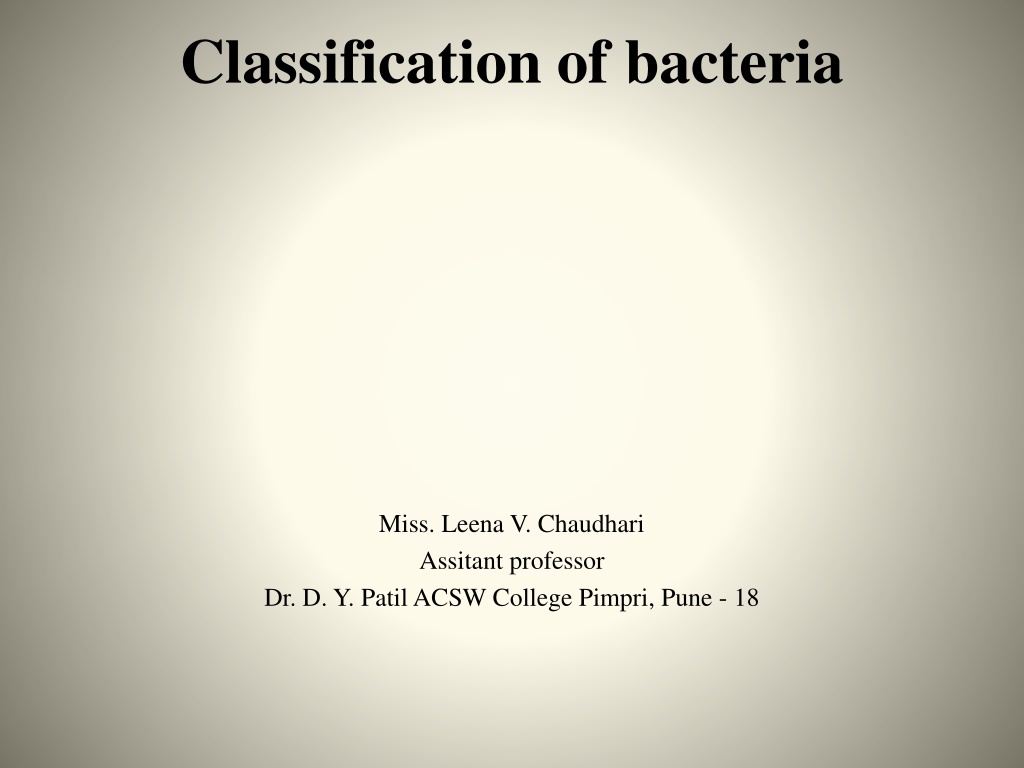 Classification of bacteria

Miss. Leena V. Chaudhari
Assitant professor
Dr. D. Y. Patil ACSW College Pimpri, Pune - 18